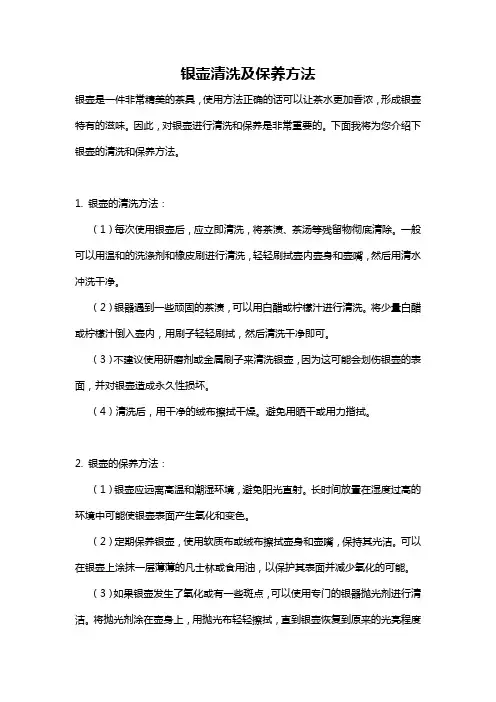 银壶清洗及保养方法

银壶是一件非常精美的茶具，使用方法正确的话可以让茶水更加香浓，形成银壶特有的滋味。因此，对银壶进行清洗和保养是非常重要的。下面我将为您介绍下银壶的清洗和保养方法。

1. 银壶的清洗方法：

（1）每次使用银壶后，应立即清洗，将茶渍、茶汤等残留物彻底清除。一般可以用温和的洗涤剂和橡皮刷进行清洗，轻轻刷拭壶内壶身和壶嘴，然后用清水冲洗干净。

（2）银器遇到一些顽固的茶渍，可以用白醋或柠檬汁进行清洗。将少量白醋或柠檬汁倒入壶内，用刷子轻轻刷拭，然后清洗干净即可。

（3）不建议使用研磨剂或金属刷子来清洗银壶，因为这可能会划伤银壶的表面，并对银壶造成永久性损坏。

（4）清洗后，用干净的绒布擦拭干燥。避免用晒干或用力揩拭。

2. 银壶的保养方法：

（1）银壶应远离高温和潮湿环境，避免阳光直射。长时间放置在湿度过高的环境中可能使银壶表面产生氧化和变色。

（2）定期保养银壶，使用软质布或绒布擦拭壶身和壶嘴，保持其光洁。可以在银壶上涂抹一层薄薄的凡士林或食用油，以保护其表面并减少氧化的可能。

（3）如果银壶发生了氧化或有一些斑点，可以使用专门的银器抛光剂进行清洁。将抛光剂涂在壶身上，用抛光布轻轻擦拭，直到银壶恢复到原来的光亮程度